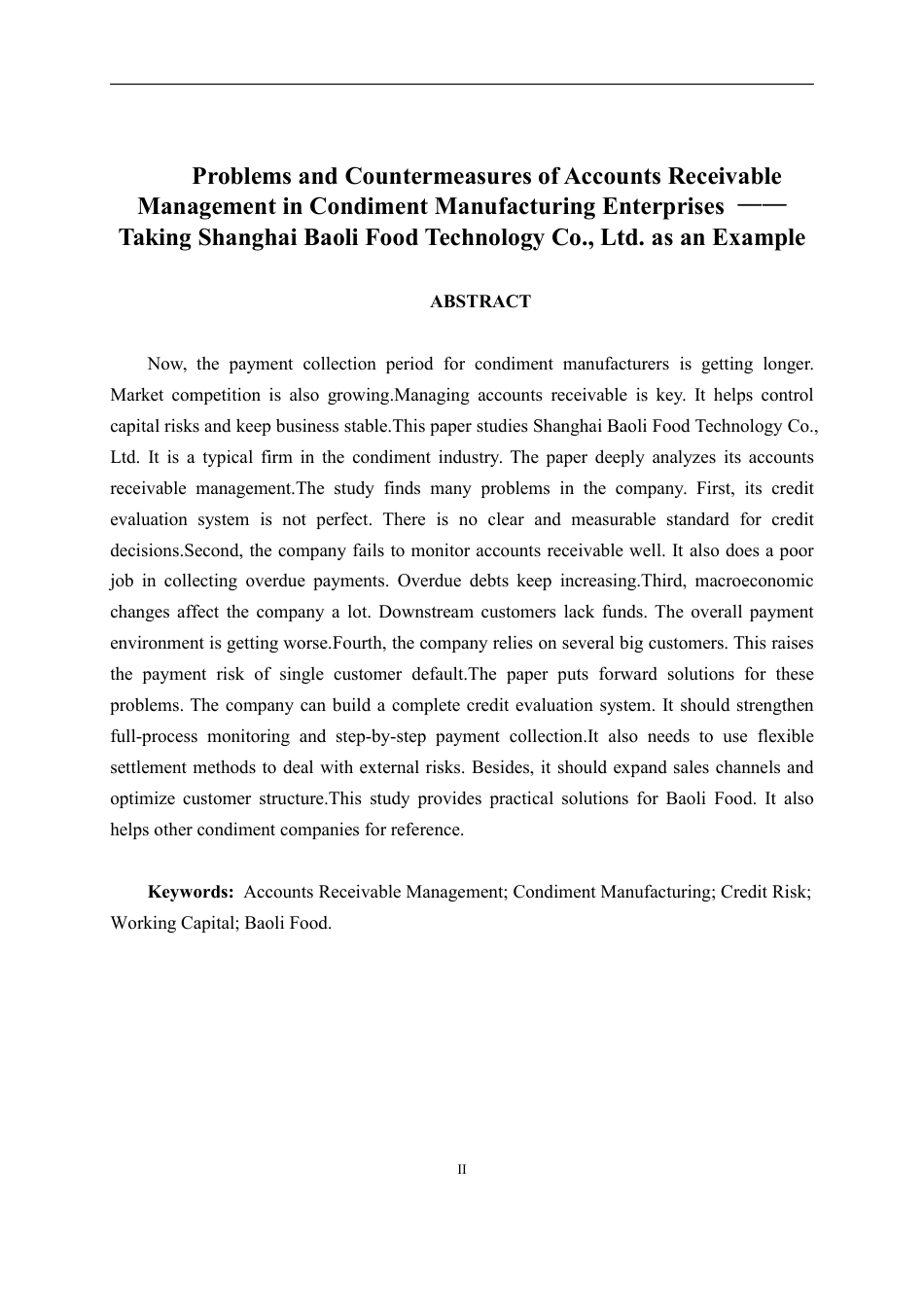 Problems and Countermeasures of Accounts Receivable Management in Condiment Manufacturing Enterprises —— Taking Shanghai Baoli Food Technology Co., Ltd. as an Example

ABSTRACT

Now, the payment collection period for condiment manufacturers is getting longer. Market competition is also growing.Managing accounts receivable is key. It helps control capital risks and keep business stable.This paper studies Shanghai Baoli Food Technology Co., Ltd. It is a typical firm in the condiment industry. The paper deeply analyzes its accounts receivable management.The study finds many problems in the company. First, its credit evaluation system is not perfect. There is no clear and measurable standard for credit decisions.Second, the company fails to monitor accounts receivable well. It also does a poor job in collecting overdue payments. Overdue debts keep increasing.Third, macroeconomic changes affect the company a lot. Downstream customers lack funds. The overall payment environment is getting worse.Fourth, the company relies on several big customers. This raises the payment risk of single customer default.The paper puts forward solutions for these problems. The company can build a complete credit evaluation system. It should strengthen full-process monitoring and step-by-step payment collection.It also needs to use flexible settlement methods to deal with external risks. Besides, it should expand sales channels and optimize customer structure.This study provides practical solutions for Baoli Food. It also helps other condiment companies for reference.

Keywords: Accounts Receivable Management; Condiment Manufacturing; Credit Risk; Working Capital; Baoli Food.

II